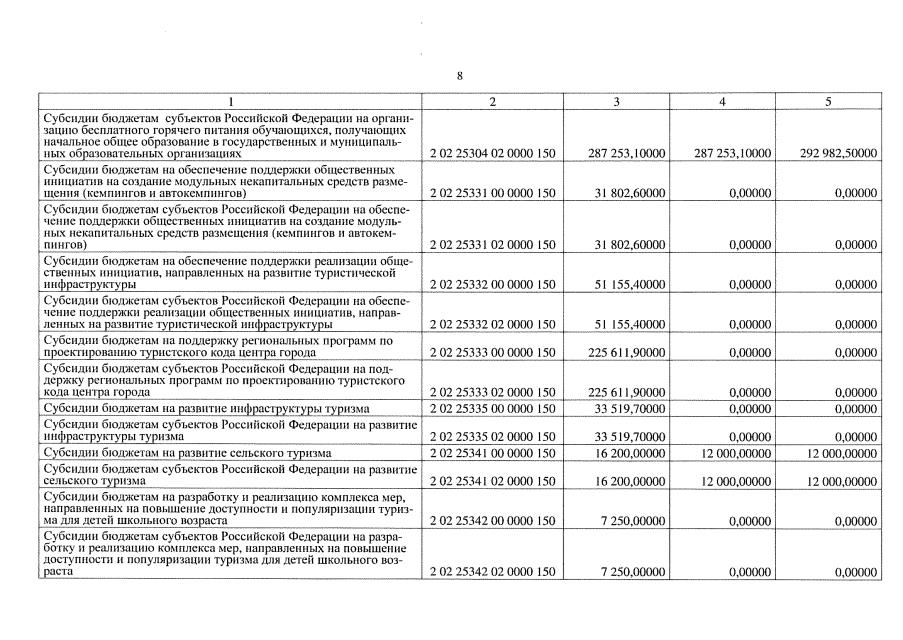 8

| 1 | 2 | 3 | 4 | 5 |
|---|---|---|---|---|
| Субсидии бюджетам субъектов Российской Федерации на организацию бесплатного горячего питания обучающихся, получающих начальное общее образование в государственных и муниципальных образовательных организациях | 2 02 25304 02 0000 150 | 287 253,10000 | 287 253,10000 | 292 982,50000 |
| Субсидии бюджетам на обеспечение поддержки общественных инициатив на создание модульных некапитальных средств размещения (кемпингов и автокемпингов) | 2 02 25331 00 0000 150 | 31 802,60000 | 0,00000 | 0,00000 |
| Субсидии бюджетам субъектов Российской Федерации на обеспечение поддержки общественных инициатив на создание модульных некапитальных средств размещения (кемпингов и автокемпингов) | 2 02 25331 02 0000 150 | 31 802,60000 | 0,00000 | 0,00000 |
| Субсидии бюджетам на обеспечение поддержки реализации общественных инициатив, направленных на развитие туристической инфраструктуры | 2 02 25332 00 0000 150 | 51 155,40000 | 0,00000 | 0,00000 |
| Субсидии бюджетам субъектов Российской Федерации на обеспечение поддержки реализации общественных инициатив, направленных на развитие туристической инфраструктуры | 2 02 25332 02 0000 150 | 51 155,40000 | 0,00000 | 0,00000 |
| Субсидии бюджетам на поддержку региональных программ по проектированию туристского кода центра города | 2 02 25333 00 0000 150 | 225 611,90000 | 0,00000 | 0,00000 |
| Субсидии бюджетам субъектов Российской Федерации на поддержку региональных программ по проектированию туристского кода центра города | 2 02 25333 02 0000 150 | 225 611,90000 | 0,00000 | 0,00000 |
| Субсидии бюджетам на развитие инфраструктуры туризма | 2 02 25335 00 0000 150 | 33 519,70000 | 0,00000 | 0,00000 |
| Субсидии бюджетам субъектов Российской Федерации на развитие инфраструктуры туризма | 2 02 25335 02 0000 150 | 33 519,70000 | 0,00000 | 0,00000 |
| Субсидии бюджетам на развитие сельского туризма | 2 02 25341 00 0000 150 | 16 200,00000 | 12 000,00000 | 12 000,00000 |
| Субсидии бюджетам субъектов Российской Федерации на развитие сельского туризма | 2 02 25341 02 0000 150 | 16 200,00000 | 12 000,00000 | 12 000,00000 |
| Субсидии бюджетам на разработку и реализацию комплекса мер, направленных на повышение доступности и популяризации туризма для детей школьного возраста | 2 02 25342 00 0000 150 | 7 250,00000 | 0,00000 | 0,00000 |
| Субсидии бюджетам субъектов Российской Федерации на разработку и реализацию комплекса мер, направленных на повышение доступности и популяризации туризма для детей школьного возраста | 2 02 25342 02 0000 150 | 7 250,00000 | 0,00000 | 0,00000 |